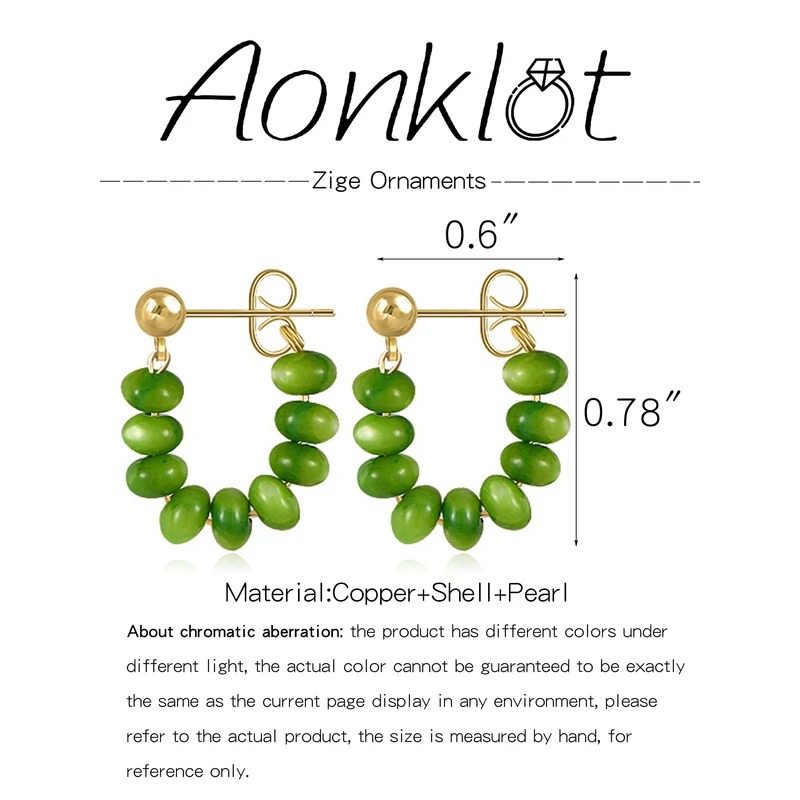 Aonklot

Zige Ornaments

0.6"

0.78"

Material:Copper+Shell+Pearl

About chromatic aberration: the product has different colors under different light, the actual color cannot be guaranteed to be exactly the same as the current page display in any environment, please refer to the actual product, the size is measured by hand, for reference only.